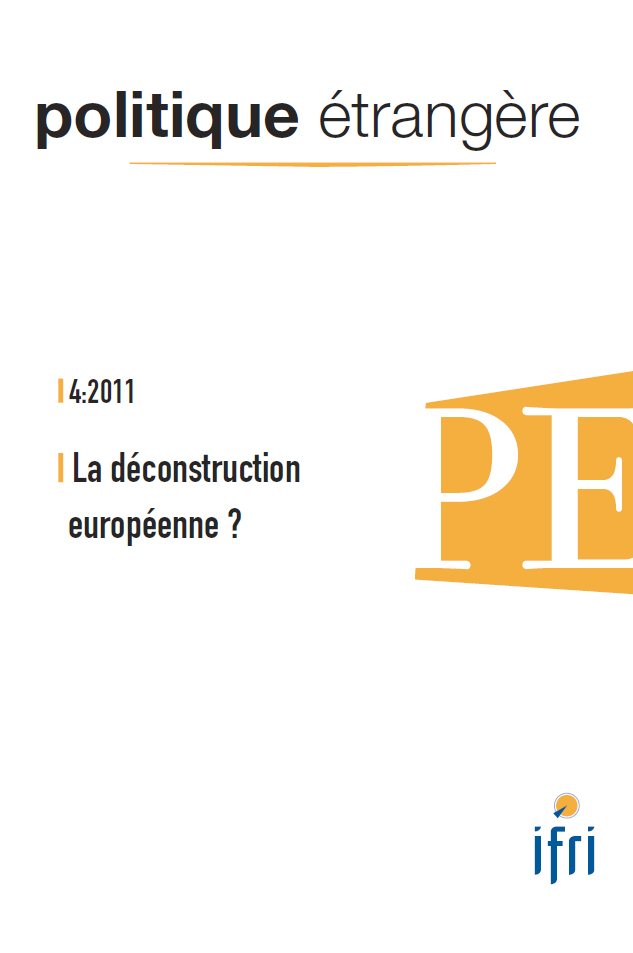 politique étrangère

4:2011

La déconstruction européenne ?

PE

ifri